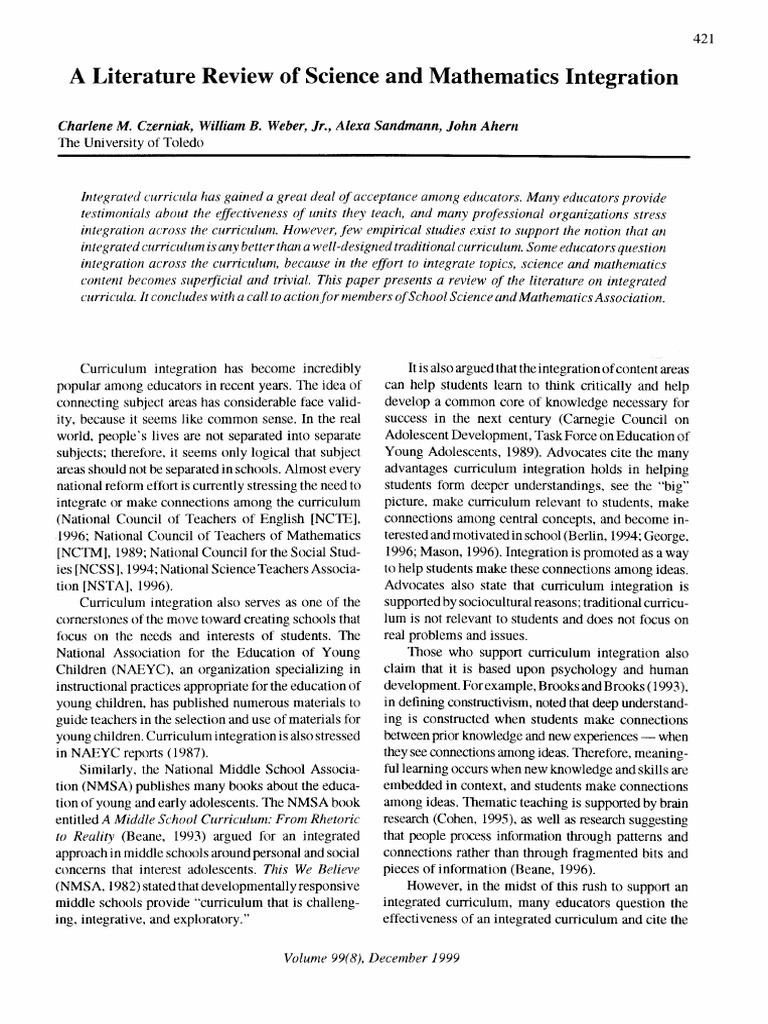 421

A Literature Review of Science and Mathematics Integration

Charlene M. Czerniak, William B. Weber, Jr., Alexa Sandmann, John Ahern
The University of Toledo

Integrated curricula has gained a great deal of acceptance among educators. Many educators provide testimonials about the effectiveness of units they teach, and many professional organizations stress integration across the curriculum. However, few empirical studies exist to support the notion that an integrated curriculum is any better than a well-designed traditional curriculum. Some educators question integration across the curriculum, because in the effort to integrate topics, science and mathematics content becomes superficial and trivial. This paper presents a review of the literature on integrated curricula. It concludes with a call to action for members of School Science and Mathematics Association.

Curriculum integration has become incredibly popular among educators in recent years. The idea of connecting subject areas has considerable face validity, because it seems like common sense. In the real world, people's lives are not separated into separate subjects; therefore, it seems only logical that subject areas should not be separated in schools. Almost every national reform effort is currently stressing the need to integrate or make connections among the curriculum (National Council of Teachers of English [NCTE], 1996; National Council of Teachers of Mathematics [NCTM], 1989; National Council for the Social Studies [NCSS], 1994; National Science Teachers Association [NSTA], 1996).

Curriculum integration also serves as one of the cornerstones of the move toward creating schools that focus on the needs and interests of students. The National Association for the Education of Young Children (NAEYC), an organization specializing in instructional practices appropriate for the education of young children, has published numerous materials to guide teachers in the selection and use of materials for young children. Curriculum integration is also stressed in NAEYC reports (1987).

Similarly, the National Middle School Association (NMSA) publishes many books about the education of young and early adolescents. The NMSA book entitled A Middle School Curriculum: From Rhetoric to Reality (Beane, 1993) argued for an integrated approach in middle schools around personal and social concerns that interest adolescents. This We Believe (NMSA, 1982) stated that developmentally responsive middle schools provide "curriculum that is challenging, integrative, and exploratory."

It is also argued that the integration of content areas can help students learn to think critically and help develop a common core of knowledge necessary for success in the next century (Carnegie Council on Adolescent Development, Task Force on Education of Young Adolescents, 1989). Advocates cite the many advantages curriculum integration holds in helping students form deeper understandings, see the "big" picture, make curriculum relevant to students, make connections among central concepts, and become interested and motivated in school (Berlin, 1994; George, 1996; Mason, 1996). Integration is promoted as a way to help students make these connections among ideas. Advocates also state that curriculum integration is supported by sociocultural reasons; traditional curriculum is not relevant to students and does not focus on real problems and issues.

Those who support curriculum integration also claim that it is based upon psychology and human development. For example, Brooks and Brooks (1993), in defining constructivism, noted that deep understanding is constructed when students make connections between prior knowledge and new experiences — when they see connections among ideas. Therefore, meaningful learning occurs when new knowledge and skills are embedded in context, and students make connections among ideas. Thematic teaching is supported by brain research (Cohen, 1995), as well as research suggesting that people process information through patterns and connections rather than through fragmented bits and pieces of information (Beane, 1996).

However, in the midst of this rush to support an integrated curriculum, many educators question the effectiveness of an integrated curriculum and cite the

Volume 99(8), December 1999